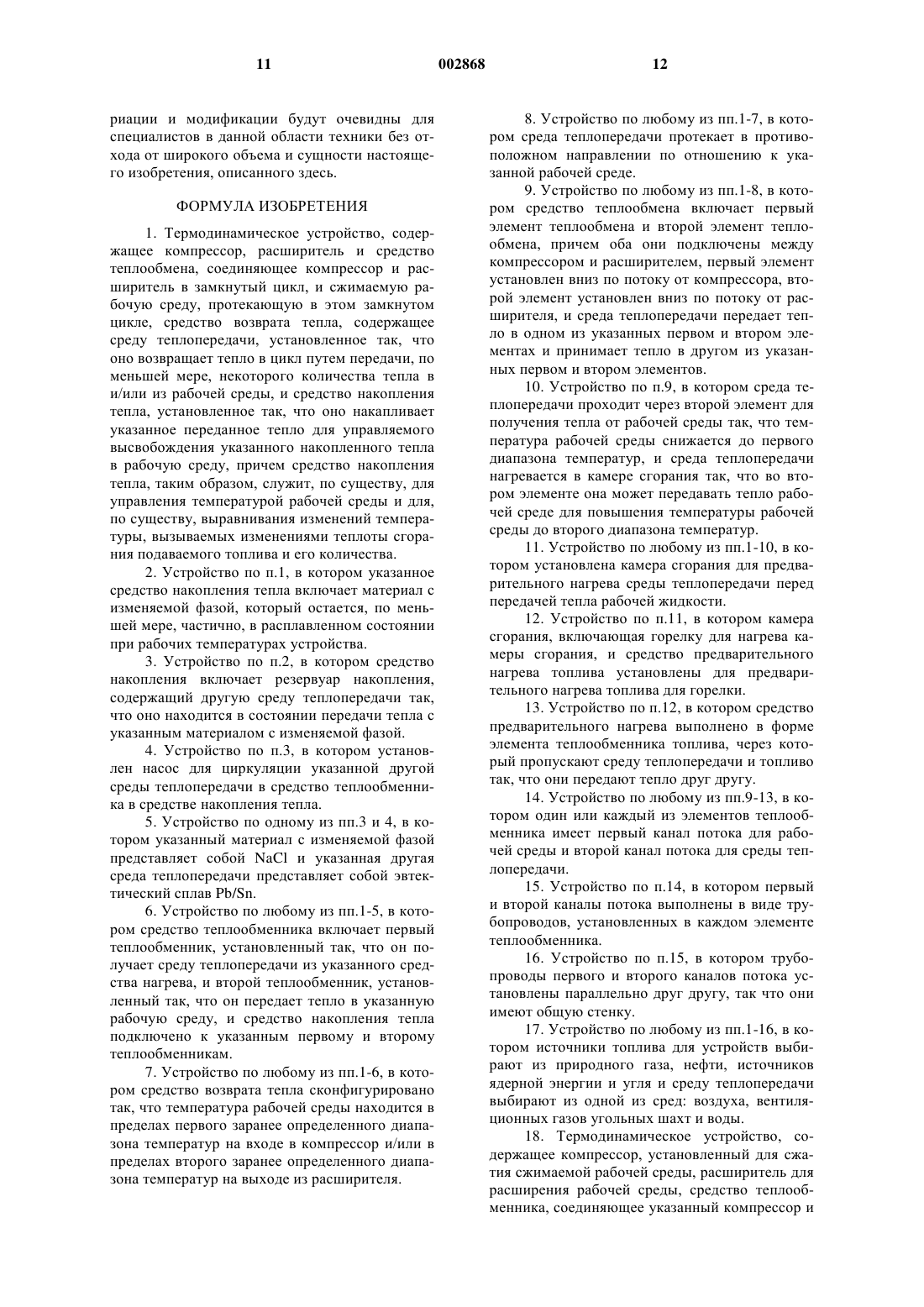 11 002868 12

риации и модификации будут очевидны для специалистов в данной области техники без отхода от широкого объема и сущности настоящего изобретения, описанного здесь.

ФОРМУЛА ИЗОБРЕТЕНИЯ

1. Термодинамическое устройство, содержащее компрессор, расширитель и средство теплообмена, соединяющее компрессор и расширитель в замкнутый цикл, и сжимаемую рабочую среду, протекающую в этом замкнутом цикле, средство возврата тепла, содержащее среду теплопередачи, установленное так, что оно возвращает тепло в цикл путем передачи, по меньшей мере, некоторого количества тепла в и/или из рабочей среды, и средство накопления тепла, установленное так, что оно накапливает указанное переданное тепло для управляемого высвобождения указанного накопленного тепла в рабочую среду, причем средство накопления тепла, таким образом, служит, по существу, для управления температурой рабочей среды и для, по существу, выравнивания изменений температуры, вызываемых изменениями теплоты сгорания подаваемого топлива и его количества.

2. Устройство по п.1, в котором указанное средство накопления тепла включает материал с изменяемой фазой, который остается, по меньшей мере, частично, в расплавленном состоянии при рабочих температурах устройства.

3. Устройство по п.2, в котором средство накопления включает резервуар накопления, содержащий другую среду теплопередачи так, что оно находится в состоянии передачи тепла с указанным материалом с изменяемой фазой.

4. Устройство по п.3, в котором установлен насос для циркуляции указанной другой среды теплопередачи в средство теплообменника в средстве накопления тепла.

5. Устройство по одному из пп.3 и 4, в котором указанный материал с изменяемой фазой представляет собой NaCl и указанная другая среда теплопередачи представляет собой эвтектический сплав Pb/Sn.

6. Устройство по любому из пп.1-5, в котором средство теплообменника включает первый теплообменник, установленный так, что он получает среду теплопередачи из указанного средства нагрева, и второй теплообменник, установленный так, что он передает тепло в указанную рабочую среду, и средство накопления тепла подключено к указанным первому и второму теплообменникам.

7. Устройство по любому из пп.1-6, в котором средство возврата тепла сконфигурировано так, что температура рабочей среды находится в пределах первого заранее определенного диапазона температур на входе в компрессор и/или в пределах второго заранее определенного диапазона температур на выходе из расширителя.

8. Устройство по любому из пп.1-7, в котором среда теплопередачи протекает в противоположном направлении по отношению к указанной рабочей среде.

9. Устройство по любому из пп.1-8, в котором средство теплообмена включает первый элемент теплообмена и второй элемент теплообмена, причем оба они подключены между компрессором и расширителем, первый элемент установлен вниз по потоку от компрессора, второй элемент установлен вниз по потоку от расширителя, и среда теплопередачи передает тепло в одном из указанных первом и втором элементах и принимает тепло в другом из указанных первом и втором элементов.

10. Устройство по п.9, в котором среда теплопередачи проходит через второй элемент для получения тепла от рабочей среды так, что температура рабочей среды снижается до первого диапазона температур, и среда теплопередачи нагревается в камере сгорания так, что во втором элементе она может передавать тепло рабочей среде для повышения температуры рабочей среды до второго диапазона температур.

11. Устройство по любому из пп.1-10, в котором установлена камера сгорания для предварительного нагрева среды теплопередачи перед передачей тепла рабочей жидкости.

12. Устройство по п.11, в котором камера сгорания, включающая горелку для нагрева камеры сгорания, и средство предварительного нагрева топлива установлены для предварительного нагрева топлива для горелки.

13. Устройство по п.12, в котором средство предварительного нагрева выполнено в форме элемента теплообменника топлива, через который пропускают среду теплопередачи и топливо так, что они передают тепло друг другу.

14. Устройство по любому из пп.9-13, в котором один или каждый из элементов теплообменника имеет первый канал потока для рабочей среды и второй канал потока для среды теплопередачи.

15. Устройство по п.14, в котором первый и второй каналы потока выполнены в виде трубопроводов, установленных в каждом элементе теплообменника.

16. Устройство по п.15, в котором трубопроводы первого и второго каналов потока установлены параллельно друг другу, так что они имеют общую стенку.

17. Устройство по любому из пп.1-16, в котором источники топлива для устройств выбирают из природного газа, нефти, источников ядерной энергии и угля и среду теплопередачи выбирают из одной из сред: воздуха, вентиляционных газов угольных шахт и воды.

18. Термодинамическое устройство, содержащее компрессор, установленный для сжатия сжимаемой рабочей среды, расширитель для расширения рабочей среды, средство теплообменника, соединяющее указанный компрессор и